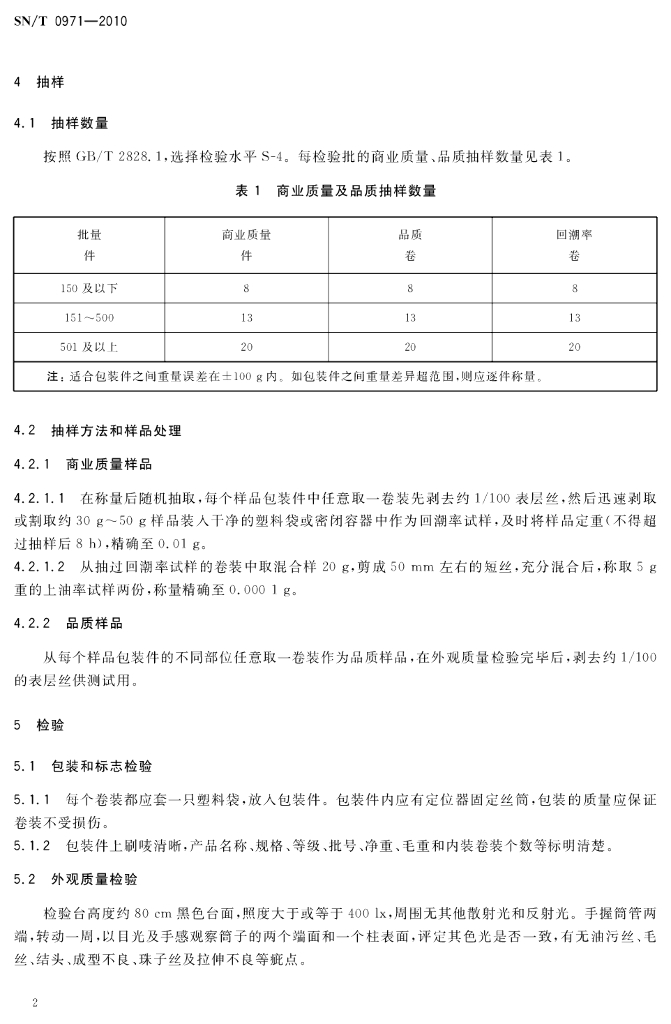 SN/T 0971—2010

4 抽样

4.1 抽样数量

按照 GB/T 2828.1，选择检验水平 S-4。每检验批的商业质量、品质抽样数量见表 1。

表 1 商业质量及品质抽样数量

| 批量<br>件 | 商业质量<br>件 | 品质<br>卷 | 回潮率<br>卷 |
|---|---|---|---|
| 150 及以下 | 8 | 8 | 8 |
| 151～500 | 13 | 13 | 13 |
| 501 及以上 | 20 | 20 | 20 |
| 注：适合包装件之间重量误差在±100 g 内。如包装件之间重量差异超范围，则应逐件称量。 | | | |

4.2 抽样方法和样品处理

4.2.1 商业质量样品

4.2.1.1 在称量后随机抽取，每个样品包装件中任意取一卷装先剥去约 1/100 表层丝，然后迅速剥取或割取约 30 g～50 g 样品装入干净的塑料袋或密闭容器中作为回潮率试样，及时将样品定重（不得超过抽样后 8 h），精确至 0.01 g。

4.2.1.2 从抽过回潮率试样的卷装中取混合样 20 g，剪成 50 mm 左右的短丝，充分混合后，称取 5 g 重的上油率试样两份，称量精确至 0.000 1 g。

4.2.2 品质样品

从每个样品包装件的不同部位任意取一卷装作为品质样品，在外观质量检验完毕后，剥去约 1/100 的表层丝供测试用。

5 检验

5.1 包装和标志检验

5.1.1 每个卷装都应套一只塑料袋，放入包装件。包装件内应有定位器固定丝筒，包装的质量应保证卷装不受损伤。

5.1.2 包装件上刷唛清晰，产品名称、规格、等级、批号、净重、毛重和内装卷装个数等标明清楚。

5.2 外观质量检验

检验台高度约 80 cm 黑色台面，照度大于或等于 400 lx，周围无其他散射光和反射光。手握筒管两端，转动一周，以目光及手感观察筒子的两个端面和一个柱表面，评定其色光是否一致，有无油污丝、毛丝、结头、成型不良、珠子丝及拉伸不良等疵点。

2